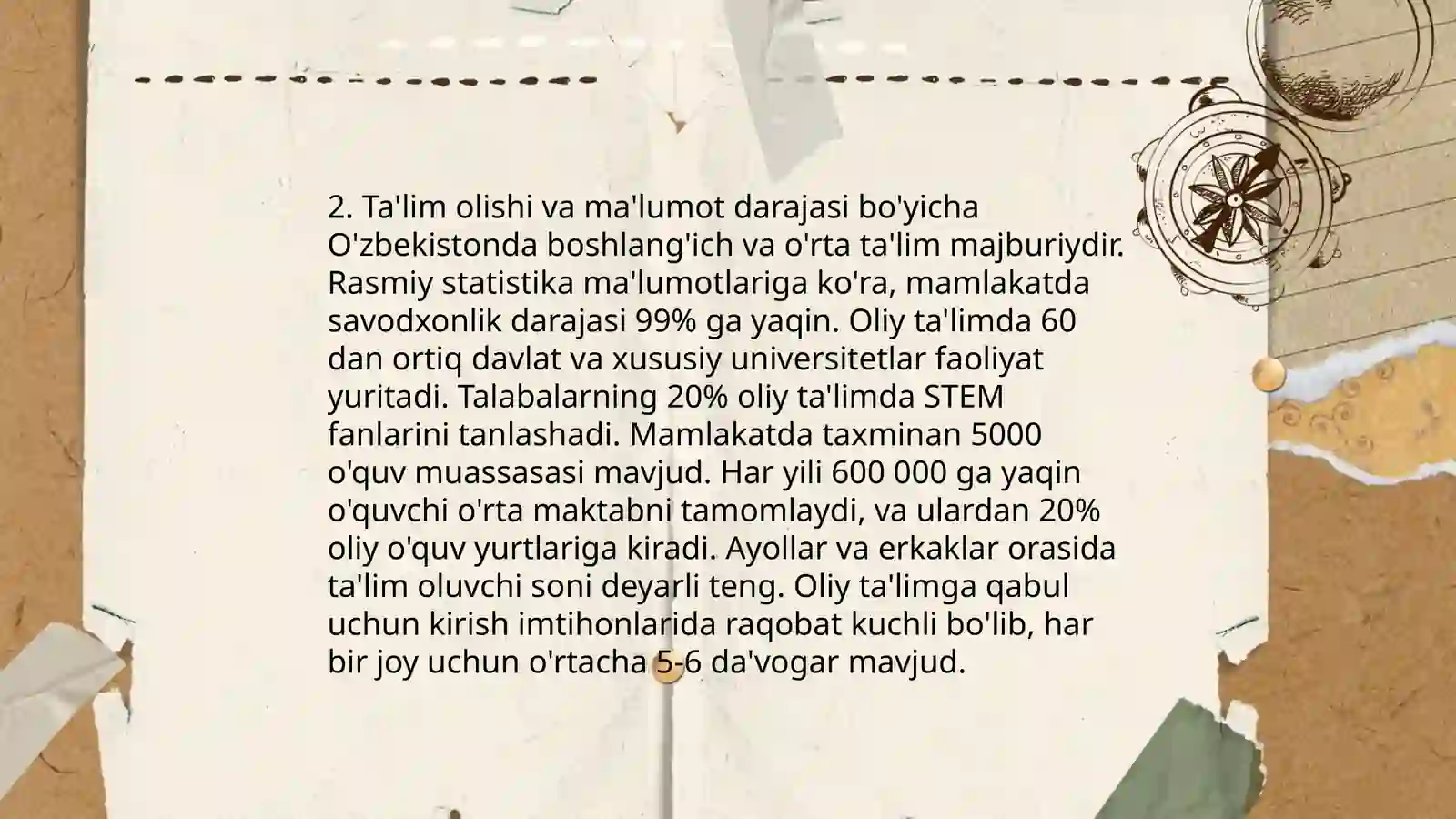 2. Ta'lim olishi va ma'lumot darajasi bo'yicha O'zbekistonda boshlang'ich va o'rta ta'lim majburiydir. Rasmiy statistika ma'lumotlariga ko'ra, mamlakatda savodxonlik darajasi 99% ga yaqin. Oliy ta'limda 60 dan ortiq davlat va xususiy universitetlar faoliyat yuritadi. Talabalarning 20% oliy ta'limda STEM fanlarini tanlashadi. Mamlakatda taxminan 5000 o'quv muassasasi mavjud. Har yili 600 000 ga yaqin o'quvchi o'rta maktabni tamomlaydi, va ulardan 20% oliy o'quv yurtlariga kiradi. Ayollar va erkaklar orasida ta'lim oluvchi soni deyarli teng. Oliy ta'limga qabul uchun kirish imtihonlarida raqobat kuchli bo'lib, har bir joy uchun o'rtacha 5-6 da'vogar mavjud.